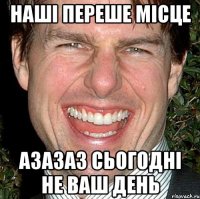 НАШІ ПЕРЕШЕ МІСЦЕ

АЗАЗАЗ СЬОГОДНІ НЕ ВАШ ДЕНЬ

risovach.ru